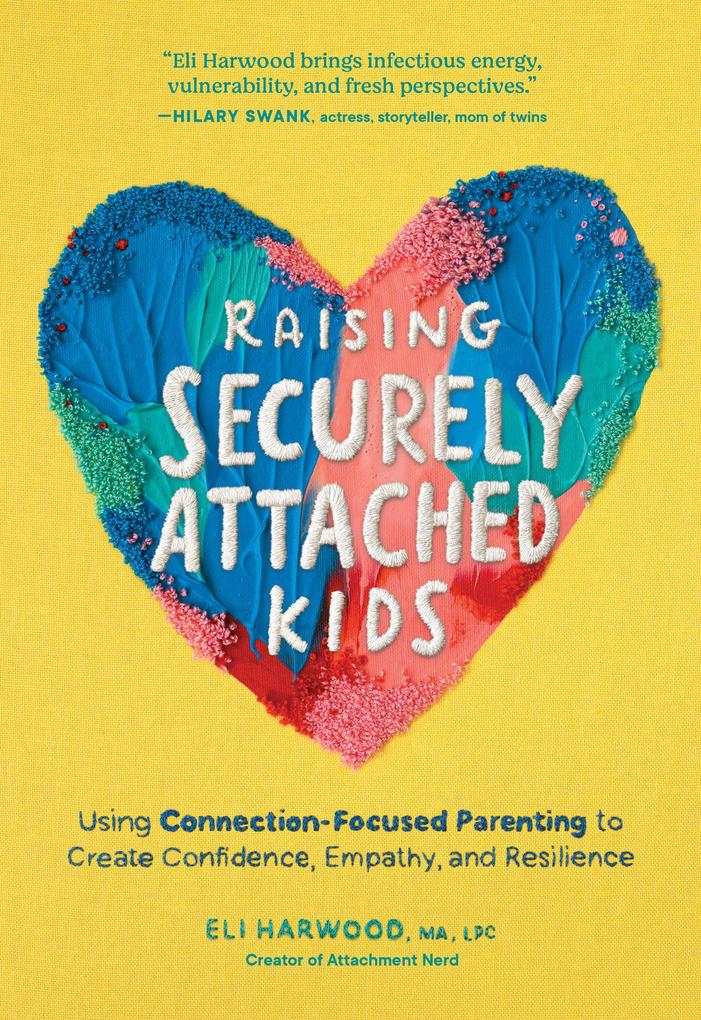 "Eli Harwood brings infectious energy, vulnerability, and fresh perspectives."
—HILARY SWANK, actress, storyteller, mom of twins

RAISING SECURELY ATTACHED KIDS

Using Connection-Focused Parenting to Create Confidence, Empathy, and Resilience

ELI HARWOOD, MA, LPC
Creator of Attachment Nerd